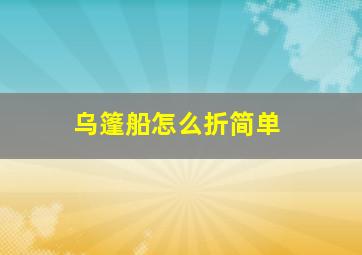 乌篷船怎么折简单